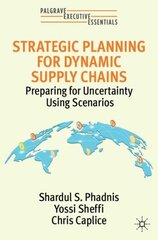 PALGRAVE EXECUTIVE ESSENTIALS

STRATEGIC PLANNING FOR DYNAMIC SUPPLY CHAINS

Preparing for Uncertainty Using Scenarios

Shardul S. Phadnis
Yossi Sheffi
Chris Caplice